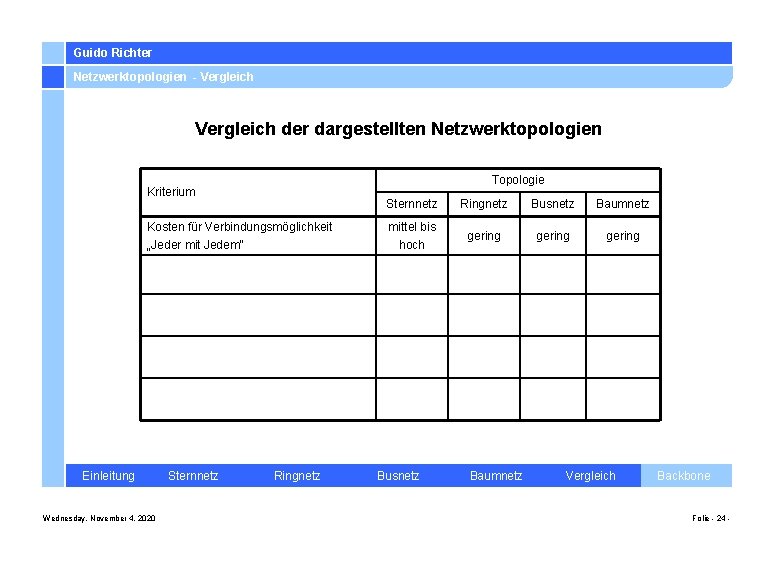 Guido Richter

Netzwerktopologien - Vergleich

Vergleich der dargestellten Netzwerktopologien

| Kriterium | Topologie | | | |
|---|---|---|---|---|
| | Sternnetz | Ringnetz | Busnetz | Baumnetz |
| Kosten für Verbindungsmöglichkeit „Jeder mit Jedem" | mittel bis hoch | gering | gering | gering |
| | | | | |
| | | | | |
| | | | | |
| | | | | |

Einleitung Sternnetz Ringnetz Busnetz Baumnetz Vergleich Backbone

Wednesday, November 4, 2020

Folie - 24 -